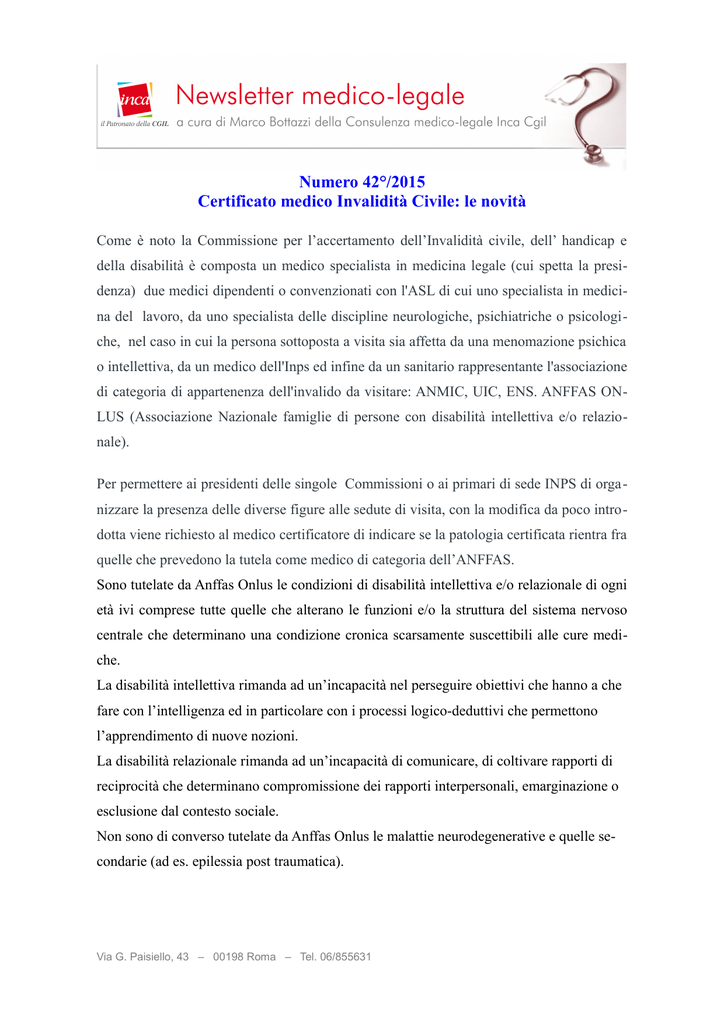 inca
il Patronato della CGIL

Newsletter medico-legale
a cura di Marco Bottazzi della Consulenza medico-legale Inca Cgil

Numero 42°/2015
Certificato medico Invalidità Civile: le novità

Come è noto la Commissione per l'accertamento dell'Invalidità civile, dell' handicap e della disabilità è composta un medico specialista in medicina legale (cui spetta la presidenza) due medici dipendenti o convenzionati con l'ASL di cui uno specialista in medicina del lavoro, da uno specialista delle discipline neurologiche, psichiatriche o psicologiche, nel caso in cui la persona sottoposta a visita sia affetta da una menomazione psichica o intellettiva, da un medico dell'Inps ed infine da un sanitario rappresentante l'associazione di categoria di appartenenza dell'invalido da visitare: ANMIC, UIC, ENS. ANFFAS ONLUS (Associazione Nazionale famiglie di persone con disabilità intellettiva e/o relazionale).

Per permettere ai presidenti delle singole Commissioni o ai primari di sede INPS di organizzare la presenza delle diverse figure alle sedute di visita, con la modifica da poco introdotta viene richiesto al medico certificatore di indicare se la patologia certificata rientra fra quelle che prevedono la tutela come medico di categoria dell'ANFFAS.
Sono tutelate da Anffas Onlus le condizioni di disabilità intellettiva e/o relazionale di ogni età ivi comprese tutte quelle che alterano le funzioni e/o la struttura del sistema nervoso centrale che determinano una condizione cronica scarsamente suscettibili alle cure mediche.
La disabilità intellettiva rimanda ad un'incapacità nel perseguire obiettivi che hanno a che fare con l'intelligenza ed in particolare con i processi logico-deduttivi che permettono l'apprendimento di nuove nozioni.
La disabilità relazionale rimanda ad un'incapacità di comunicare, di coltivare rapporti di reciprocità che determinano compromissione dei rapporti interpersonali, emarginazione o esclusione dal contesto sociale.
Non sono di converso tutelate da Anffas Onlus le malattie neurodegenerative e quelle secondarie (ad es. epilessia post traumatica).

Via G. Paisiello, 43 – 00198 Roma – Tel. 06/855631